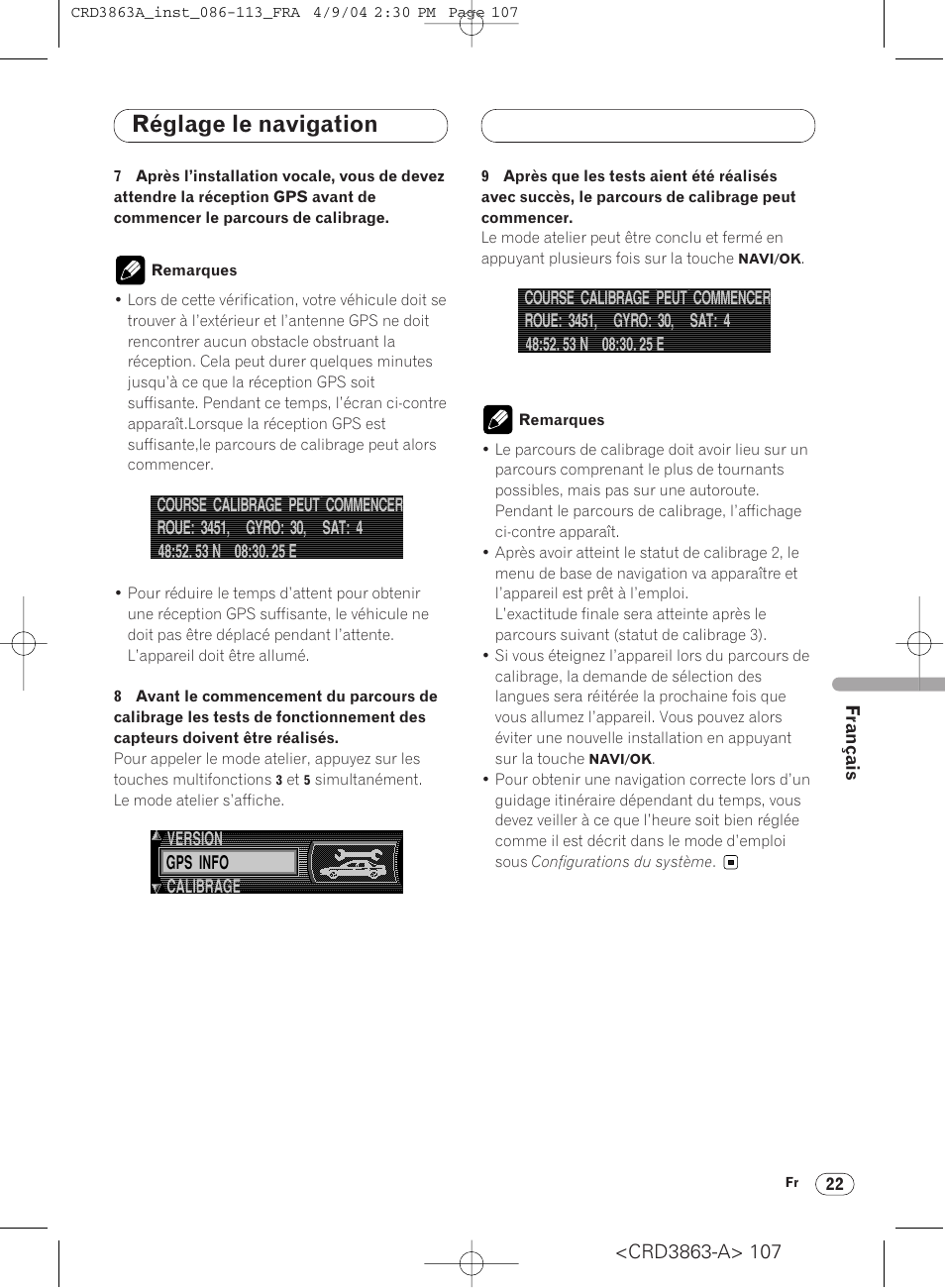 CRD3863A_inst_086-113_FRA 4/9/04 2:30 PM Page 107

Réglage le navigation

7 Après l'installation vocale, vous de devez attendre la réception GPS avant de commencer le parcours de calibrage.

Remarques

• Lors de cette vérification, votre véhicule doit se trouver à l'extérieur et l'antenne GPS ne doit rencontrer aucun obstacle obstruant la réception. Cela peut durer quelques minutes jusqu'à ce que la réception GPS soit suffisante. Pendant ce temps, l'écran ci-contre apparaît.Lorsque la réception GPS est suffisante,le parcours de calibrage peut alors commencer.

COURSE CALIBRAGE PEUT COMMENCER
ROUE: 3451, GYRO: 30, SAT: 4
48:52. 53 N 08:30. 25 E

• Pour réduire le temps d'attent pour obtenir une réception GPS suffisante, le véhicule ne doit pas être déplacé pendant l'attente. L'appareil doit être allumé.

8 Avant le commencement du parcours de calibrage les tests de fonctionnement des capteurs doivent être réalisés.
Pour appeler le mode atelier, appuyez sur les touches multifonctions 3 et 5 simultanément. Le mode atelier s'affiche.

VERSION
GPS INFO
CALIBRAGE

9 Après que les tests aient été réalisés avec succès, le parcours de calibrage peut commencer.
Le mode atelier peut être conclu et fermé en appuyant plusieurs fois sur la touche NAVI/OK.

COURSE CALIBRAGE PEUT COMMENCER
ROUE: 3451, GYRO: 30, SAT: 4
48:52. 53 N 08:30. 25 E

Remarques

• Le parcours de calibrage doit avoir lieu sur un parcours comprenant le plus de tournants possibles, mais pas sur une autoroute. Pendant le parcours de calibrage, l'affichage ci-contre apparaît.
• Après avoir atteint le statut de calibrage 2, le menu de base de navigation va apparaître et l'appareil est prêt à l'emploi. L'exactitude finale sera atteinte après le parcours suivant (statut de calibrage 3).
• Si vous éteignez l'appareil lors du parcours de calibrage, la demande de sélection des langues sera réitérée la prochaine fois que vous allumez l'appareil. Vous pouvez alors éviter une nouvelle installation en appuyant sur la touche NAVI/OK.
• Pour obtenir une navigation correcte lors d'un guidage itinéraire dépendant du temps, vous devez veiller à ce que l'heure soit bien réglée comme il est décrit dans le mode d'emploi sous Configurations du système.

Français

Fr 22

<CRD3863-A> 107